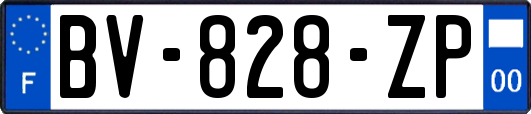 F
BV-828-ZP
00